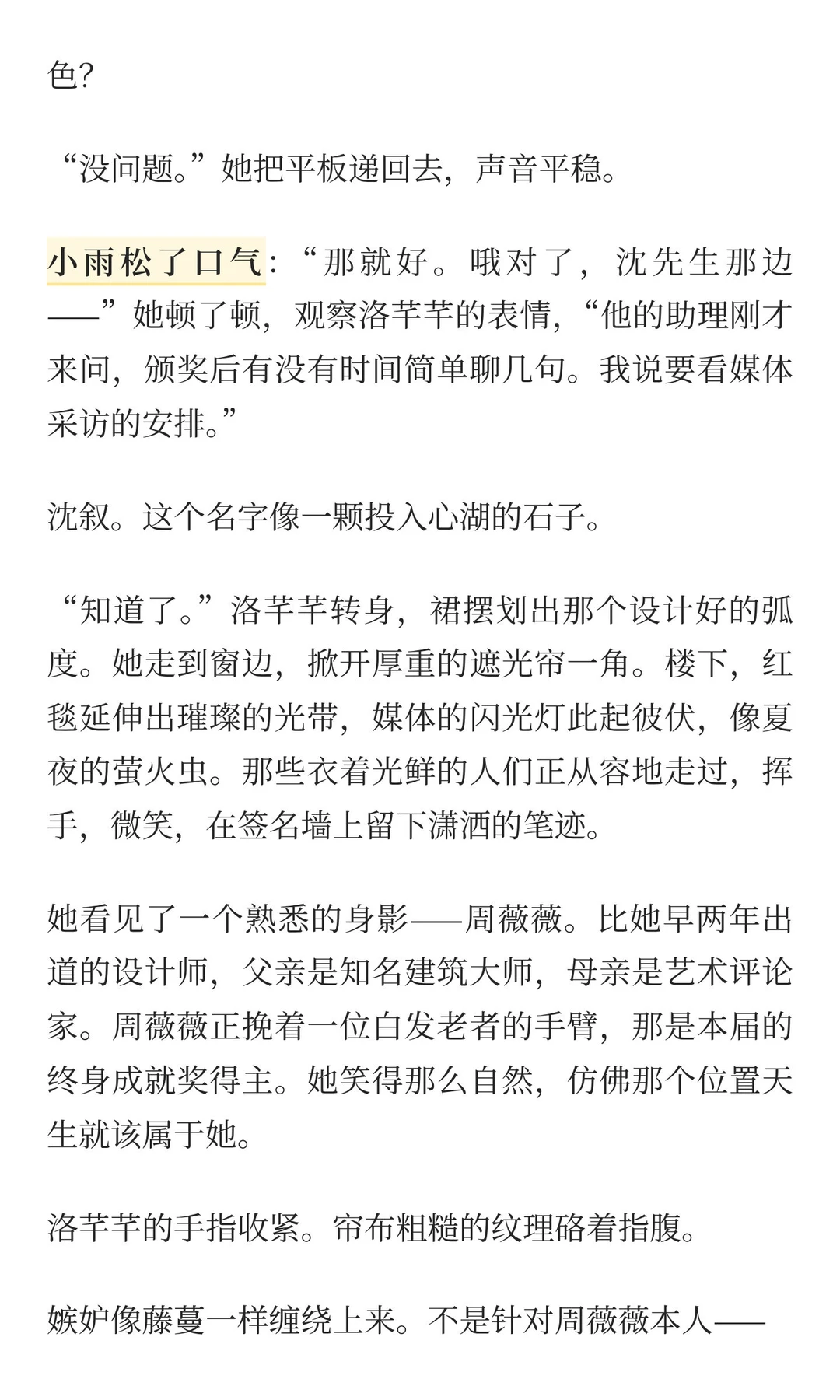 色?

“没问题。”她把平板递回去，声音平稳。

小雨松了口气：“那就好。哦对了，沈先生那边——”她顿了顿，观察洛芊芊的表情，“他的助理刚才来问，颁奖后有没有时间简单聊几句。我说要看媒体采访的安排。”

沈叙。这个名字像一颗投入心湖的石子。

“知道了。”洛芊芊转身，裙摆划出那个设计好的弧度。她走到窗边，掀开厚重的遮光帘一角。楼下，红毯延伸出璀璨的光带，媒体的闪光灯此起彼伏，像夏夜的萤火虫。那些衣着光鲜的人们正从容地走过，挥手，微笑，在签名墙上留下潇洒的笔迹。

她看见了一个熟悉的身影——周薇薇。比她早两年出道的设计师，父亲是知名建筑大师，母亲是艺术评论家。周薇薇正挽着一位白发老者的手臂，那是本届的终身成就奖得主。她笑得那么自然，仿佛那个位置天生就该属于她。

洛芊芊的手指收紧。帘布粗糙的纹理硌着指腹。

嫉妒像藤蔓一样缠绕上来。不是针对周薇薇本人——